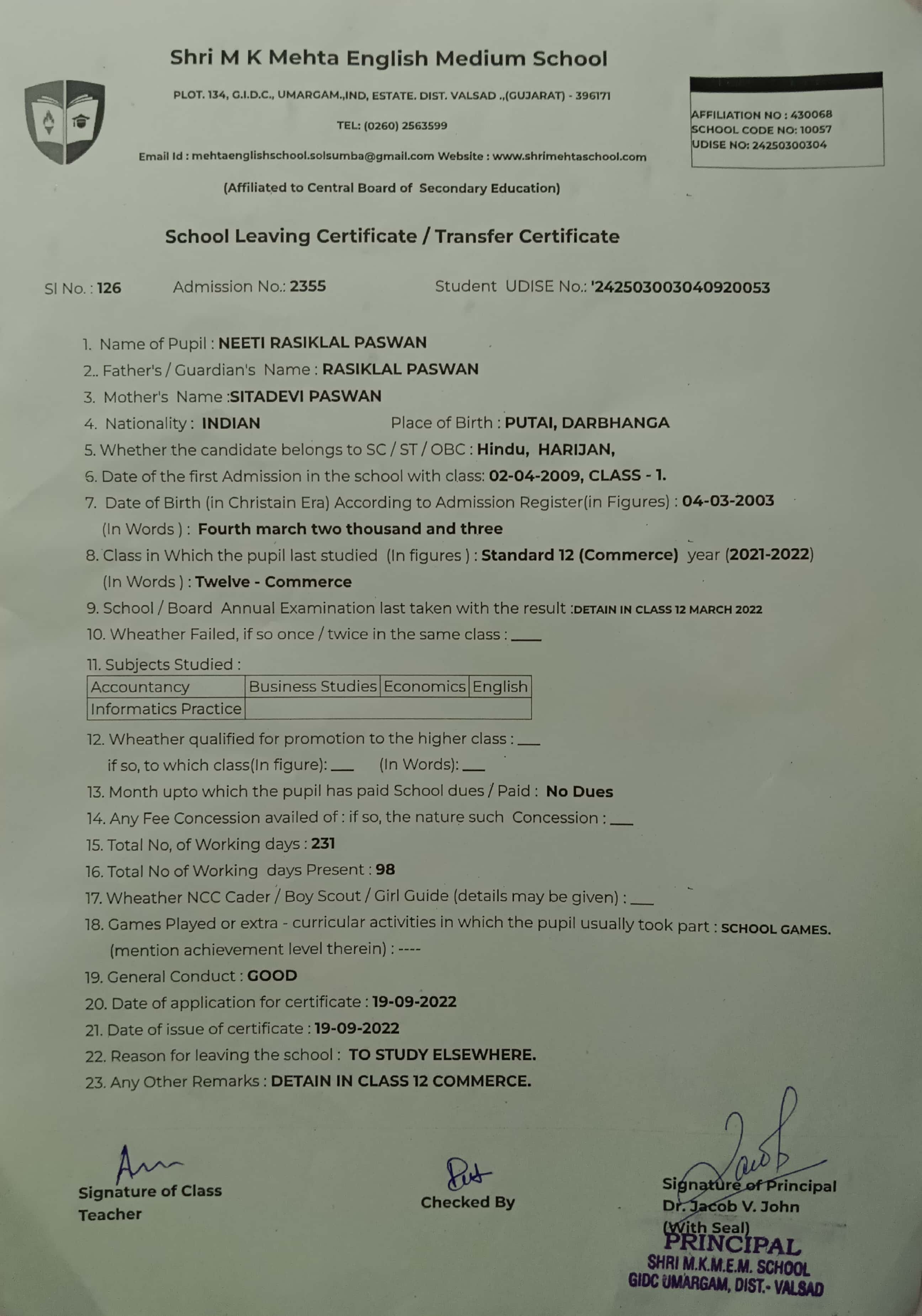 Shri M K Mehta English Medium School

PLOT. 134, G.I.D.C., UMARGAM.,IND, ESTATE. DIST. VALSAD .,(GUJARAT) - 396171

TEL: (0260) 2563599

Email Id : mehtaenglishschool.solsumba@gmail.com Website : www.shrimehtaschool.com

(Affiliated to Central Board of Secondary Education)

AFFILIATION NO : 430068
SCHOOL CODE NO: 10057
UDISE NO: 24250300304

School Leaving Certificate / Transfer Certificate

Sl No. : 126 Admission No.: 2355 Student UDISE No.: '242503003040920053

1. Name of Pupil : NEETI RASIKLAL PASWAN
2.. Father's / Guardian's Name : RASIKLAL PASWAN
3. Mother's Name :SITADEVI PASWAN
4. Nationality : INDIAN Place of Birth : PUTAI, DARBHANGA
5. Whether the candidate belongs to SC / ST / OBC : Hindu, HARIJAN,
6. Date of the first Admission in the school with class: 02-04-2009, CLASS - 1.
7. Date of Birth (in Christain Era) According to Admission Register(in Figures) : 04-03-2003
(In Words ) : Fourth march two thousand and three
8. Class in Which the pupil last studied (In figures ) : Standard 12 (Commerce) year (2021-2022)
(In Words ) : Twelve - Commerce
9. School / Board Annual Examination last taken with the result :DETAIN IN CLASS 12 MARCH 2022
10. Wheather Failed, if so once / twice in the same class : ___
11. Subjects Studied :

| Accountancy | Business Studies | Economics | English |
|---|---|---|---|
| Informatics Practice | | | |

12. Wheather qualified for promotion to the higher class : ___
if so, to which class(In figure): ___ (In Words): ___
13. Month upto which the pupil has paid School dues / Paid : No Dues
14. Any Fee Concession availed of : if so, the nature such Concession : ___
15. Total No, of Working days : 231
16. Total No of Working days Present : 98
17. Wheather NCC Cader / Boy Scout / Girl Guide (details may be given) : ___
18. Games Played or extra - curricular activities in which the pupil usually took part : SCHOOL GAMES.
(mention achievement level therein) : ----
19. General Conduct : GOOD
20. Date of application for certificate : 19-09-2022
21. Date of issue of certificate : 19-09-2022
22. Reason for leaving the school : TO STUDY ELSEWHERE.
23. Any Other Remarks : DETAIN IN CLASS 12 COMMERCE.

Signature of Class Teacher

Checked By

Signature of Principal
Dr. Jacob V. John
(With Seal)
PRINCIPAL
SHRI M.K.M.E.M. SCHOOL
GIDC UMARGAM, DIST.- VALSAD